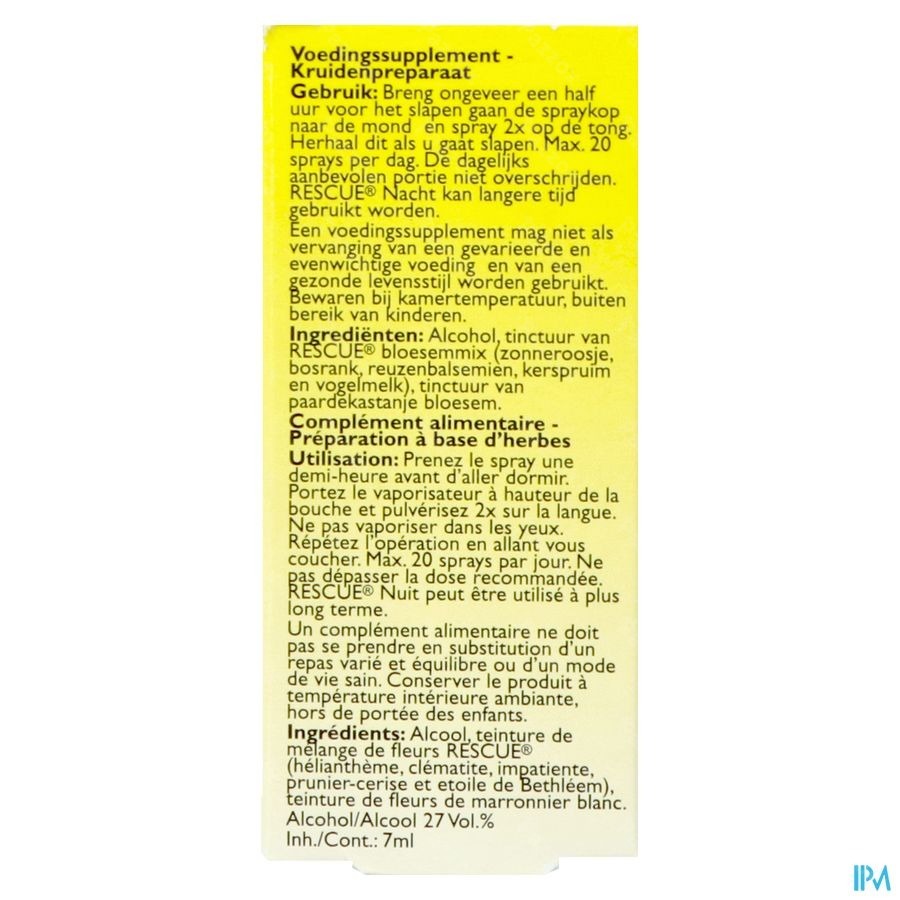 Voedingssupplement - Kruidenpreparaat
Gebruik: Breng ongeveer een half uur voor het slapen gaan de spraykop naar de mond en spray 2x op de tong. Herhaal dit als u gaat slapen. Max. 20 sprays per dag. De dagelijks aanbevolen portie niet overschrijden. RESCUE® Nacht kan langere tijd gebruikt worden.

Een voedingssupplement mag niet als vervanging van een gevarieerde en evenwichtige voeding en van een gezonde levensstijl worden gebruikt. Bewaren bij kamertemperatuur, buiten bereik van kinderen.

Ingrediënten: Alcohol, tinctuur van RESCUE® bloesemmix (zonneroosje, bosrank, reuzenbalsemien, kerspruim en vogelmelk), tinctuur van paardekastanje bloesem.

Complément alimentaire - Préparation à base d'herbes
Utilisation: Prenez le spray une demi-heure avant d'aller dormir. Portez le vaporisateur à hauteur de la bouche et pulvérisez 2x sur la langue. Ne pas vaporiser dans les yeux. Répétez l'opération en allant vous coucher. Max. 20 sprays par jour. Ne pas dépasser la dose recommandée. RESCUE® Nuit peut être utilisé à plus long terme.

Un complément alimentaire ne doit pas se prendre en substitution d'un repas varié et équilibre ou d'un mode de vie sain. Conserver le produit à température intérieure ambiante, hors de portée des enfants.

Ingrédients: Alcool, teinture de mélange de fleurs RESCUE® (hélianthème, clématite, impatiente, prunier-cerise et etoile de Bethléem), teinture de fleurs de marronnier blanc.
Alcohol/Alcool 27 Vol.%
Inh./Cont.: 7ml

IPM